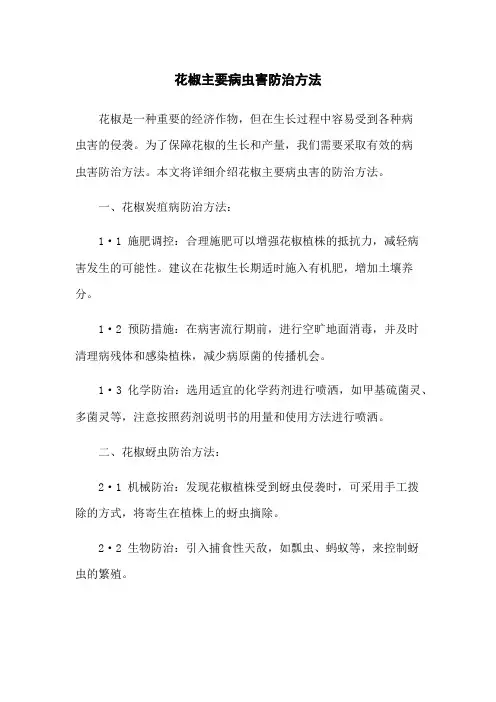 花椒主要病虫害防治方法

花椒是一种重要的经济作物，但在生长过程中容易受到各种病虫害的侵袭。为了保障花椒的生长和产量，我们需要采取有效的病虫害防治方法。本文将详细介绍花椒主要病虫害的防治方法。

一、花椒炭疽病防治方法：

1·1 施肥调控：合理施肥可以增强花椒植株的抵抗力，减轻病害发生的可能性。建议在花椒生长期适时施入有机肥，增加土壤养分。

1·2 预防措施：在病害流行期前，进行空旷地面消毒，并及时清理病残体和感染植株，减少病原菌的传播机会。

1·3 化学防治：选用适宜的化学药剂进行喷洒，如甲基硫菌灵、多菌灵等，注意按照药剂说明书的用量和使用方法进行喷洒。

二、花椒蚜虫防治方法：

2·1 机械防治：发现花椒植株受到蚜虫侵袭时，可采用手工拨除的方式，将寄生在植株上的蚜虫摘除。

2·2 生物防治：引入捕食性天敌，如瓢虫、蚂蚁等，来控制蚜虫的繁殖。